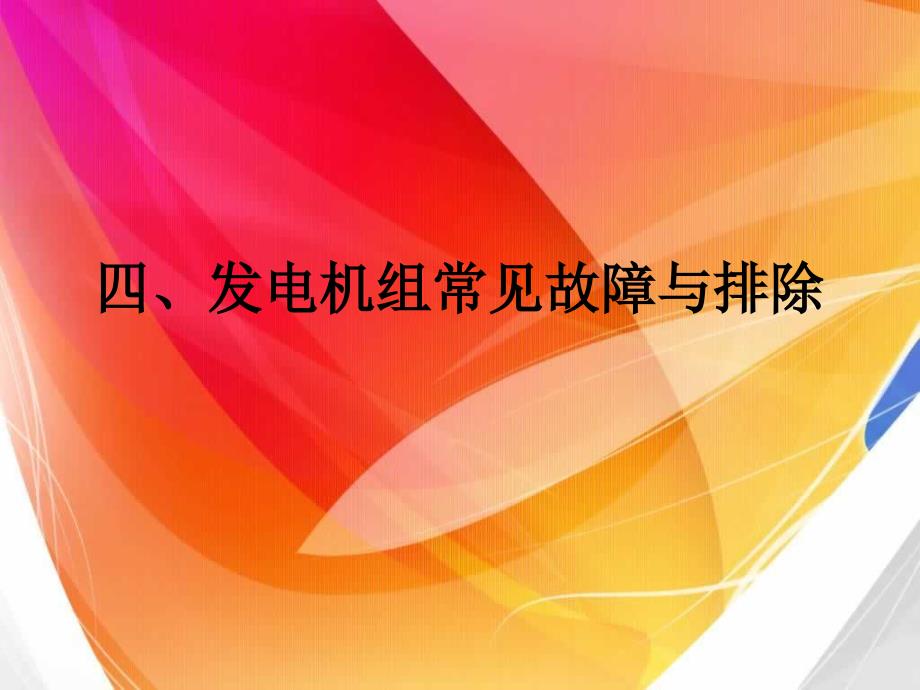 四、发电机组常见故障与排除